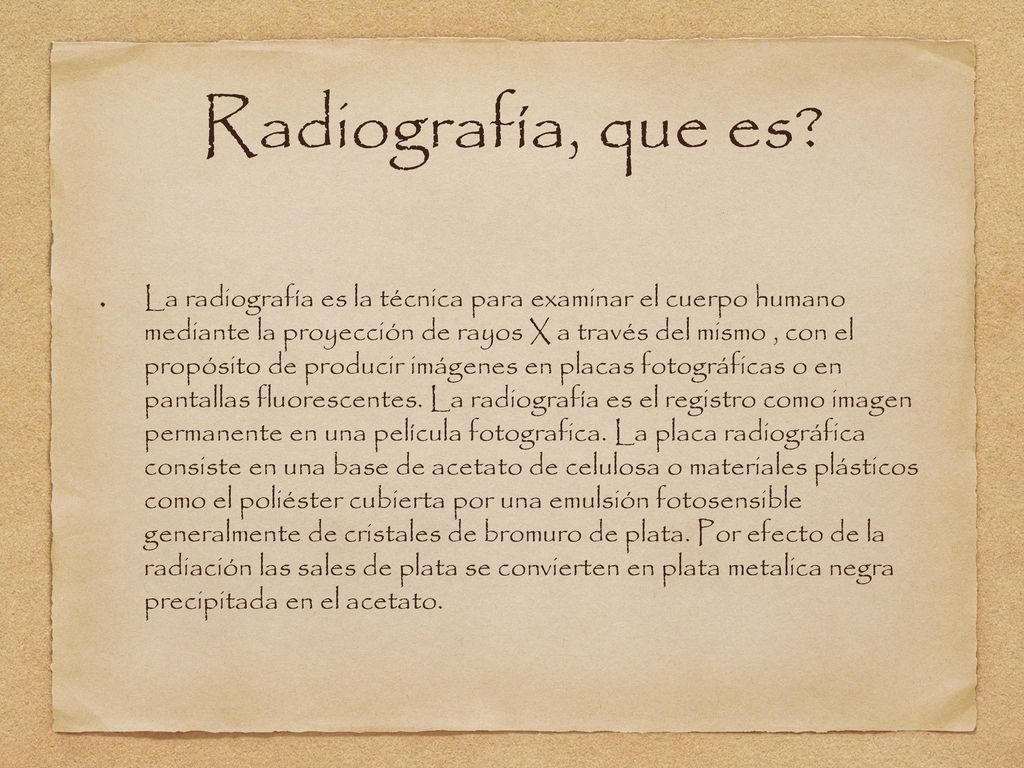 Radiografía, que es?

• La radiografía es la técnica para examinar el cuerpo humano mediante la proyección de rayos X a través del mismo , con el propósito de producir imágenes en placas fotográficas o en pantallas fluorescentes. La radiografía es el registro como imagen permanente en una película fotografica. La placa radiográfica consiste en una base de acetato de celulosa o materiales plásticos como el poliéster cubierta por una emulsión fotosensible generalmente de cristales de bromuro de plata. Por efecto de la radiación las sales de plata se convierten en plata metalica negra precipitada en el acetato.